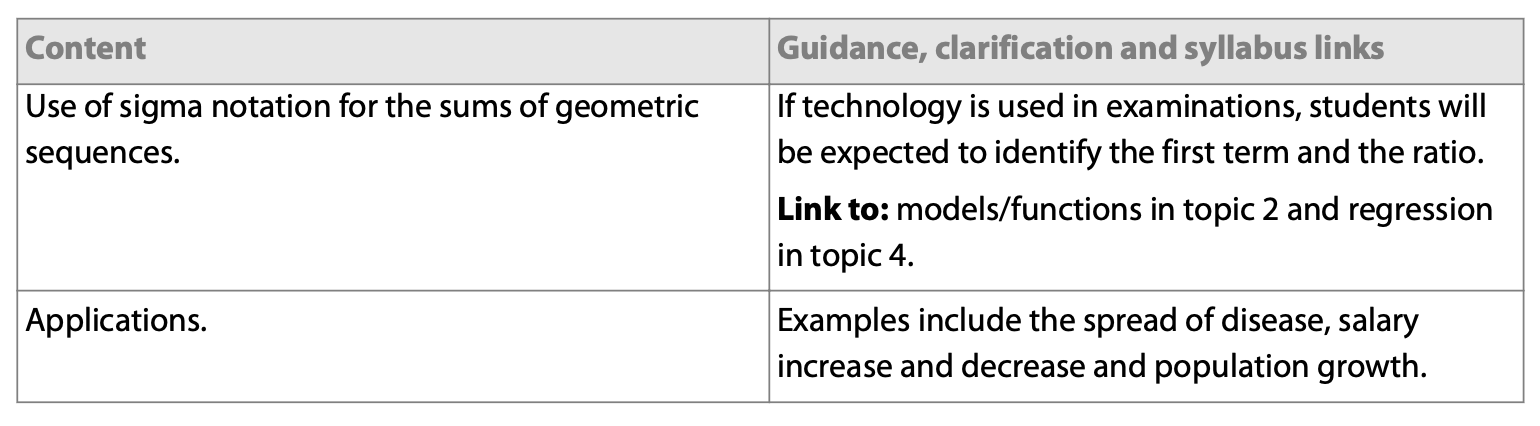 | Content | Guidance, clarification and syllabus links |
|---|---|
| Use of sigma notation for the sums of geometric sequences. | If technology is used in examinations, students will be expected to identify the first term and the ratio. Link to: models/functions in topic 2 and regression in topic 4. |
| Applications. | Examples include the spread of disease, salary increase and decrease and population growth. |